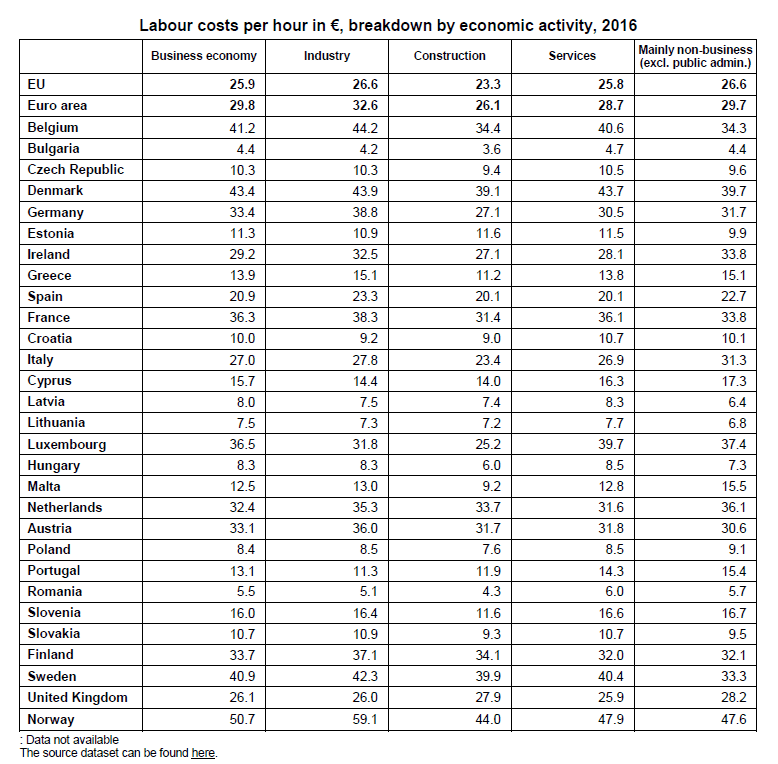 Labour costs per hour in €, breakdown by economic activity, 2016

|  | Business economy | Industry | Construction | Services | Mainly non-business (excl. public admin.) |
|---|---|---|---|---|---|
| EU | 25.9 | 26.6 | 23.3 | 25.8 | 26.6 |
| Euro area | 29.8 | 32.6 | 26.1 | 28.7 | 29.7 |
| Belgium | 41.2 | 44.2 | 34.4 | 40.6 | 34.3 |
| Bulgaria | 4.4 | 4.2 | 3.6 | 4.7 | 4.4 |
| Czech Republic | 10.3 | 10.3 | 9.4 | 10.5 | 9.6 |
| Denmark | 43.4 | 43.9 | 39.1 | 43.7 | 39.7 |
| Germany | 33.4 | 38.8 | 27.1 | 30.5 | 31.7 |
| Estonia | 11.3 | 10.9 | 11.6 | 11.5 | 9.9 |
| Ireland | 29.2 | 32.5 | 27.1 | 28.1 | 33.8 |
| Greece | 13.9 | 15.1 | 11.2 | 13.8 | 15.1 |
| Spain | 20.9 | 23.3 | 20.1 | 20.1 | 22.7 |
| France | 36.3 | 38.3 | 31.4 | 36.1 | 33.8 |
| Croatia | 10.0 | 9.2 | 9.0 | 10.7 | 10.1 |
| Italy | 27.0 | 27.8 | 23.4 | 26.9 | 31.3 |
| Cyprus | 15.7 | 14.4 | 14.0 | 16.3 | 17.3 |
| Latvia | 8.0 | 7.5 | 7.4 | 8.3 | 6.4 |
| Lithuania | 7.5 | 7.3 | 7.2 | 7.7 | 6.8 |
| Luxembourg | 36.5 | 31.8 | 25.2 | 39.7 | 37.4 |
| Hungary | 8.3 | 8.3 | 6.0 | 8.5 | 7.3 |
| Malta | 12.5 | 13.0 | 9.2 | 12.8 | 15.5 |
| Netherlands | 32.4 | 35.3 | 33.7 | 31.6 | 36.1 |
| Austria | 33.1 | 36.0 | 31.7 | 31.8 | 30.6 |
| Poland | 8.4 | 8.5 | 7.6 | 8.5 | 9.1 |
| Portugal | 13.1 | 11.3 | 11.9 | 14.3 | 15.4 |
| Romania | 5.5 | 5.1 | 4.3 | 6.0 | 5.7 |
| Slovenia | 16.0 | 16.4 | 11.6 | 16.6 | 16.7 |
| Slovakia | 10.7 | 10.9 | 9.3 | 10.7 | 9.5 |
| Finland | 33.7 | 37.1 | 34.1 | 32.0 | 32.1 |
| Sweden | 40.9 | 42.3 | 39.9 | 40.4 | 33.3 |
| United Kingdom | 26.1 | 26.0 | 27.9 | 25.9 | 28.2 |
| Norway | 50.7 | 59.1 | 44.0 | 47.9 | 47.6 |

: Data not available
The source dataset can be found here.